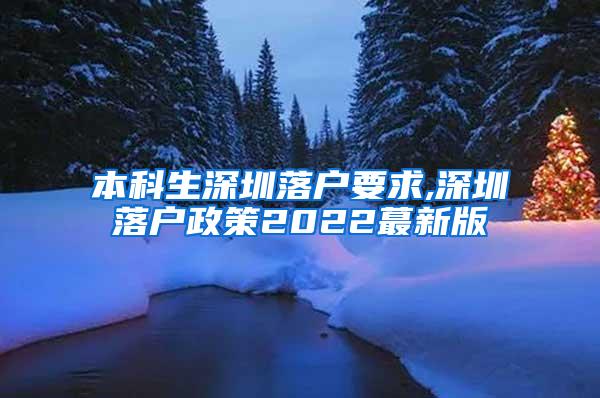 本科生深圳落户要求,深圳落户政策2022蕞新版